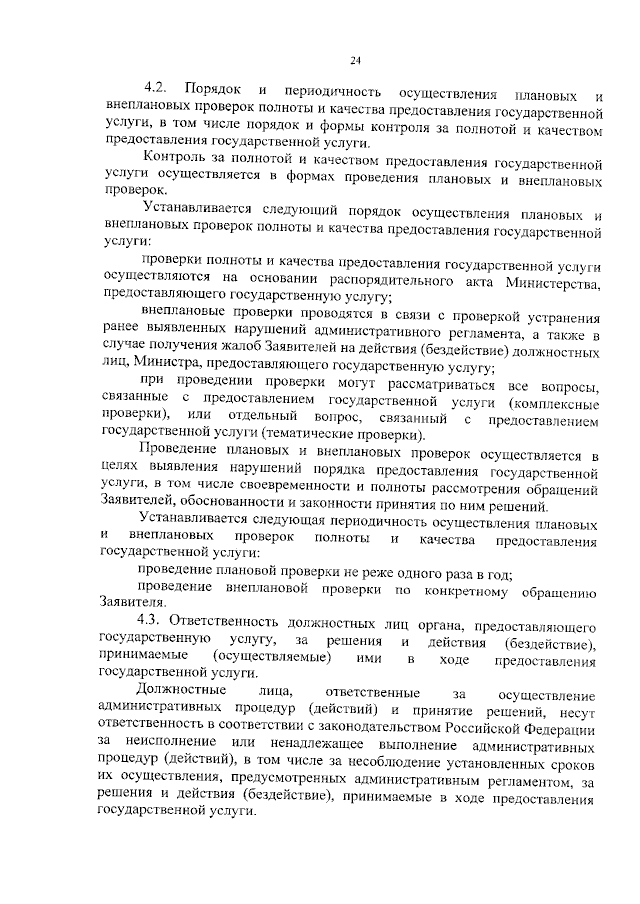 24

4.2. Порядок и периодичность осуществления плановых и внеплановых проверок полноты и качества предоставления государственной услуги, в том числе порядок и формы контроля за полнотой и качеством предоставления государственной услуги.

Контроль за полнотой и качеством предоставления государственной услуги осуществляется в формах проведения плановых и внеплановых проверок.

Устанавливается следующий порядок осуществления плановых и внеплановых проверок полноты и качества предоставления государственной услуги:

проверки полноты и качества предоставления государственной услуги осуществляются на основании распорядительного акта Министерства, предоставляющего государственную услугу;

внеплановые проверки проводятся в связи с проверкой устранения ранее выявленных нарушений административного регламента, а также в случае получения жалоб Заявителей на действия (бездействие) должностных лиц, Министра, предоставляющего государственную услугу;

при проведении проверки могут рассматриваться все вопросы, связанные с предоставлением государственной услуги (комплексные проверки), или отдельный вопрос, связанный с предоставлением государственной услуги (тематические проверки).

Проведение плановых и внеплановых проверок осуществляется в целях выявления нарушений порядка предоставления государственной услуги, в том числе своевременности и полноты рассмотрения обращений Заявителей, обоснованности и законности принятия по ним решений.

Устанавливается следующая периодичность осуществления плановых и внеплановых проверок полноты и качества предоставления государственной услуги:

проведение плановой проверки не реже одного раза в год;

проведение внеплановой проверки по конкретному обращению Заявителя.

4.3. Ответственность должностных лиц органа, предоставляющего государственную услугу, за решения и действия (бездействие), принимаемые (осуществляемые) ими в ходе предоставления государственной услуги.

Должностные лица, ответственные за осуществление административных процедур (действий) и принятие решений, несут ответственность в соответствии с законодательством Российской Федерации за неисполнение или ненадлежащее выполнение административных процедур (действий), в том числе за несоблюдение установленных сроков их осуществления, предусмотренных административным регламентом, за решения и действия (бездействие), принимаемые в ходе предоставления государственной услуги.